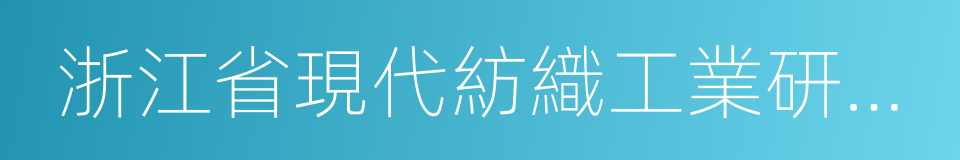 浙江省現代紡織工業研...